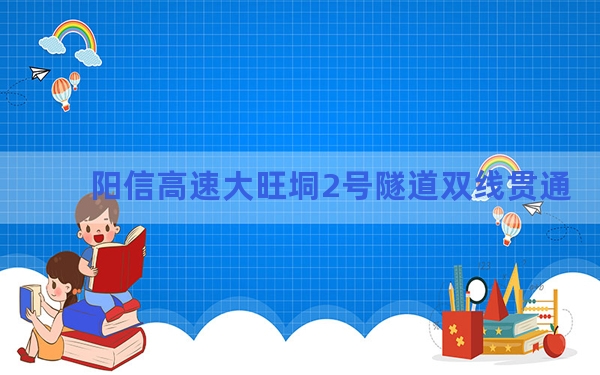 阳信高速大旺垌2号隧道双线贯通